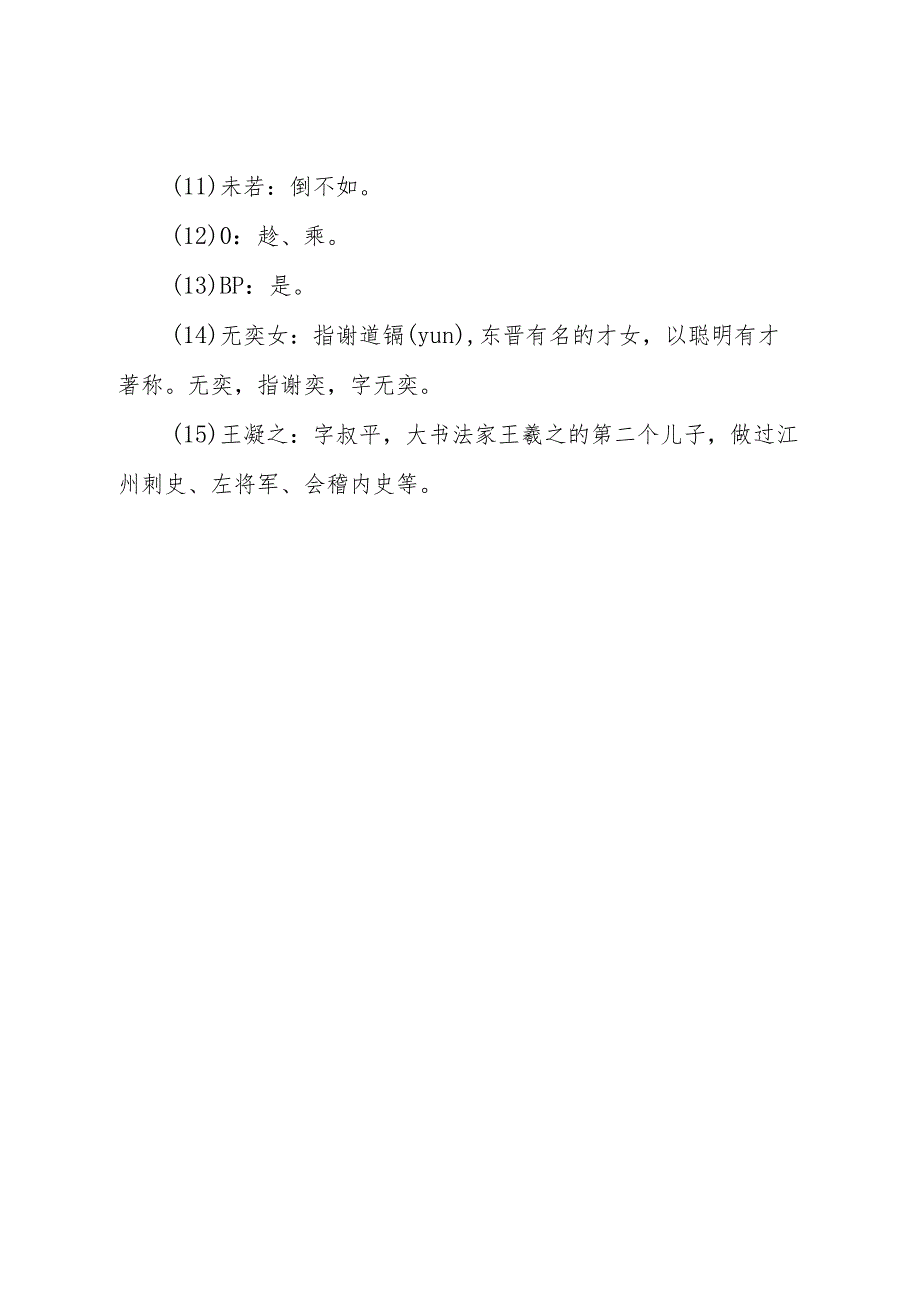 (11)未若：倒不如。

(12)0：趁、乘。

(13)BP：是。

(14)无奕女：指谢道镉(yun),东晋有名的才女，以聪明有才著称。无奕，指谢奕，字无奕。

(15)王凝之：字叔平，大书法家王羲之的第二个儿子，做过江州刺史、左将军、会稽内史等。